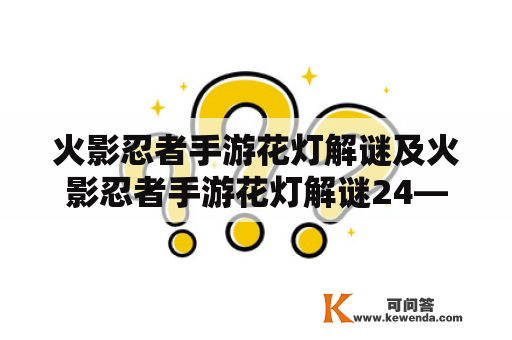 火影忍者手游花灯解谜及火影忍者手游花灯解谜24—

K 可问答
www.kewenda.com